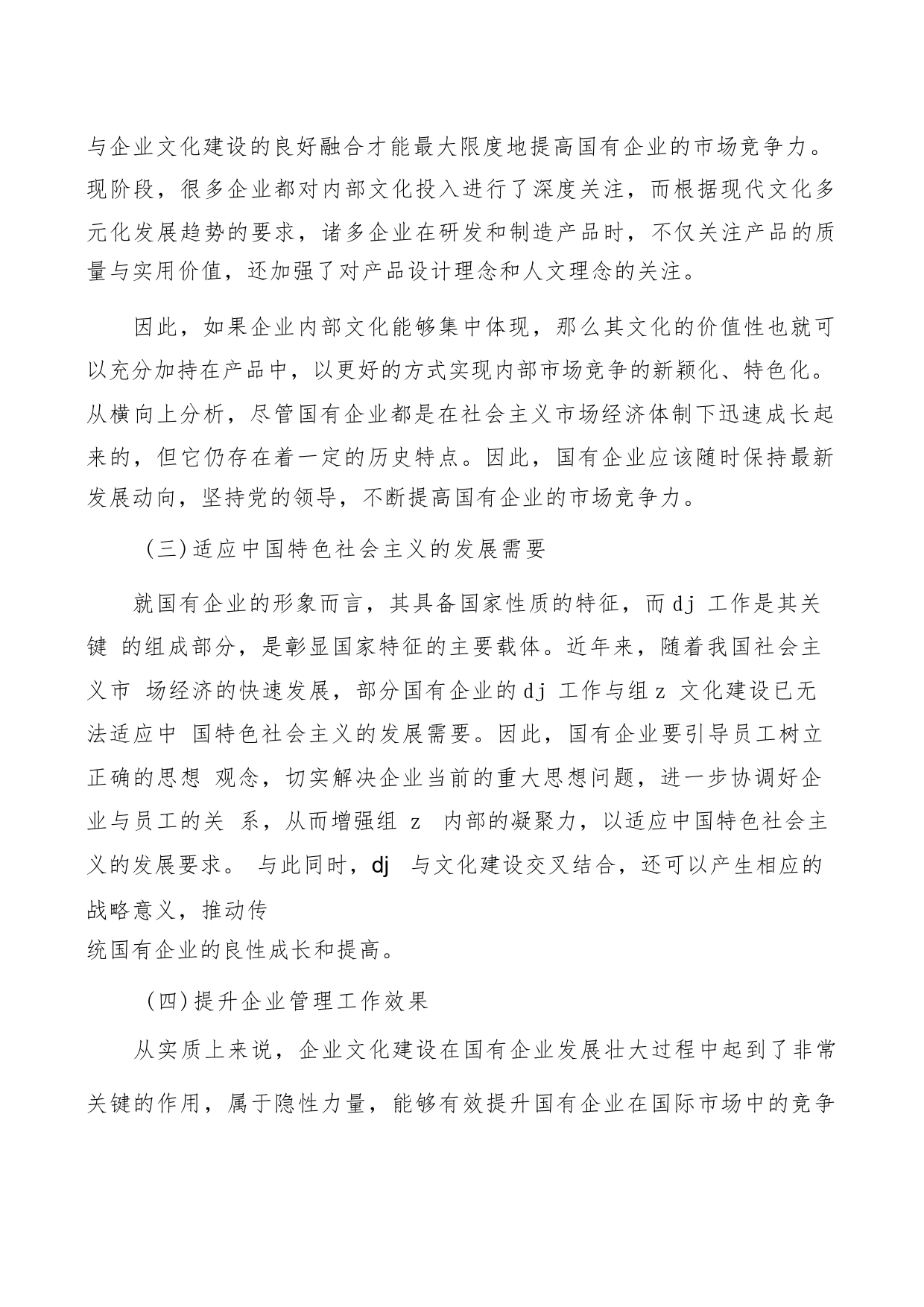 与企业文化建设的良好融合才能最大限度地提高国有企业的市场竞争力。现阶段，很多企业都对内部文化投入进行了深度关注，而根据现代文化多元化发展趋势的要求，诸多企业在研发和制造产品时，不仅关注产品的质量与实用价值，还加强了对产品设计理念和人文理念的关注。

因此，如果企业内部文化能够集中体现，那么其文化的价值性也就可以充分加持在产品中，以更好的方式实现内部市场竞争的新颖化、特色化。从横向上分析，尽管国有企业都是在社会主义市场经济体制下迅速成长起来的，但它仍存在着一定的历史特点。因此，国有企业应该随时保持最新发展动向，坚持党的领导，不断提高国有企业的市场竞争力。

（三）适应中国特色社会主义的发展需要

就国有企业的形象而言，其具备国家性质的特征，而 dj 工作是其关键 的组成部分，是彰显国家特征的主要载体。近年来，随着我国社会主义市 场经济的快速发展，部分国有企业的 dj 工作与组 z 文化建设已无法适应中 国特色社会主义的发展需要。因此，国有企业要引导员工树立正确的思想 观念，切实解决企业当前的重大思想问题，进一步协调好企业与员工的关 系，从而增强组 z 内部的凝聚力，以适应中国特色社会主义的发展要求。 与此同时，dj 与文化建设交叉结合，还可以产生相应的战略意义，推动传
统国有企业的良性成长和提高。

（四）提升企业管理工作效果

从实质上来说，企业文化建设在国有企业发展壮大过程中起到了非常关键的作用，属于隐性力量，能够有效提升国有企业在国际市场中的竞争